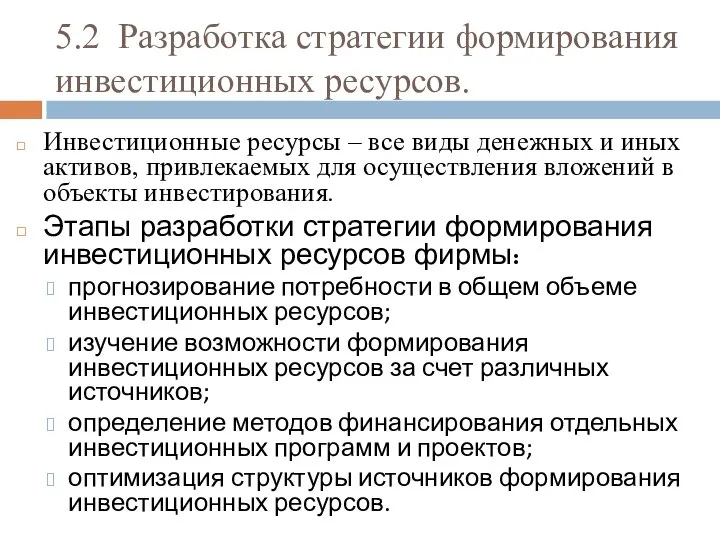 5.2 Разработка стратегии формирования инвестиционных ресурсов.

Инвестиционные ресурсы – все виды денежных и иных активов, привлекаемых для осуществления вложений в объекты инвестирования.

Этапы разработки стратегии формирования инвестиционных ресурсов фирмы:

прогнозирование потребности в общем объеме инвестиционных ресурсов;

изучение возможности формирования инвестиционных ресурсов за счет различных источников;

определение методов финансирования отдельных инвестиционных программ и проектов;

оптимизация структуры источников формирования инвестиционных ресурсов.